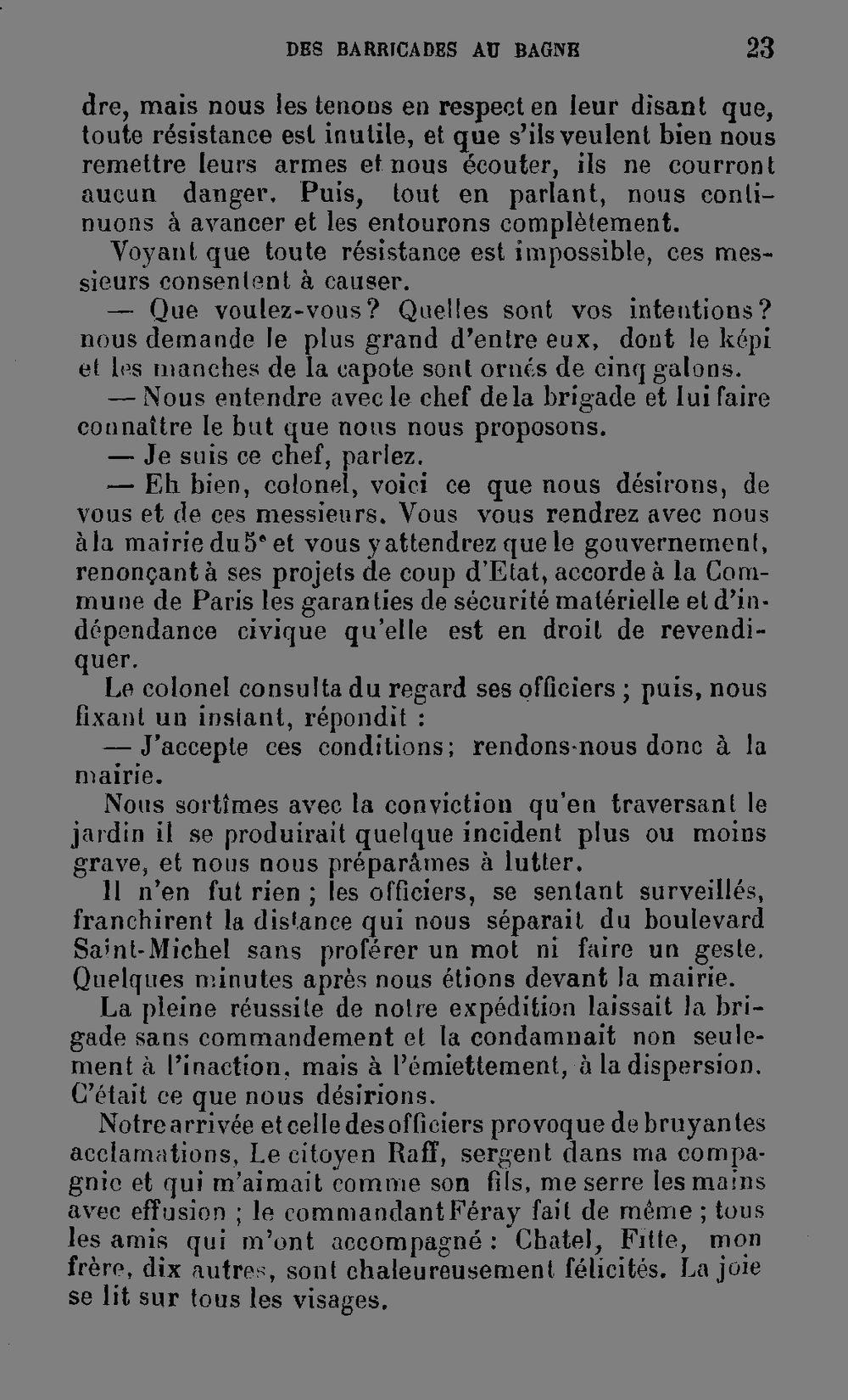 DES BARRICADES AU BAGNE 23

dre, mais nous les tenons en respect en leur disant que, toute résistance est inutile, et que s'ils veulent bien nous remettre leurs armes et nous écouter, ils ne courront aucun danger. Puis, tout en parlant, nous continuons à avancer et les entourons complètement.

Voyant que toute résistance est impossible, ces messieurs consentent à causer.

— Que voulez-vous? Quelles sont vos intentions? nous demande le plus grand d'entre eux, dont le képi et les manches de la capote sont ornés de cinq galons.

— Nous entendre avec le chef de la brigade et lui faire connaître le but que nous nous proposons.

— Je suis ce chef, parlez.

— Eh bien, colonel, voici ce que nous désirons, de vous et de ces messieurs. Vous vous rendrez avec nous à la mairie du 5$^{e}$ et vous y attendrez que le gouvernement, renonçant à ses projets de coup d'Etat, accorde à la Commune de Paris les garanties de sécurité matérielle et d'indépendance civique qu'elle est en droit de revendiquer.

Le colonel consulta du regard ses officiers ; puis, nous fixant un instant, répondit :

— J'accepte ces conditions; rendons-nous donc à la mairie.

Nous sortîmes avec la conviction qu'en traversant le jardin il se produirait quelque incident plus ou moins grave, et nous nous préparâmes à lutter.

Il n'en fut rien ; les officiers, se sentant surveillés, franchirent la distance qui nous séparait du boulevard Saint-Michel sans proférer un mot ni faire un geste. Quelques minutes après nous étions devant la mairie.

La pleine réussite de notre expédition laissait la brigade sans commandement et la condamnait non seulement à l'inaction, mais à l'émiettement, à la dispersion. C'était ce que nous désirions.

Notre arrivée et celle des officiers provoque de bruyantes acclamations, Le citoyen Raff, sergent dans ma compagnie et qui m'aimait comme son fils, me serre les mains avec effusion ; le commandant Féray fait de même ; tous les amis qui m'ont accompagné : Chatel, Fitte, mon frère, dix autres, sont chaleureusement félicités. La joie se lit sur tous les visages.